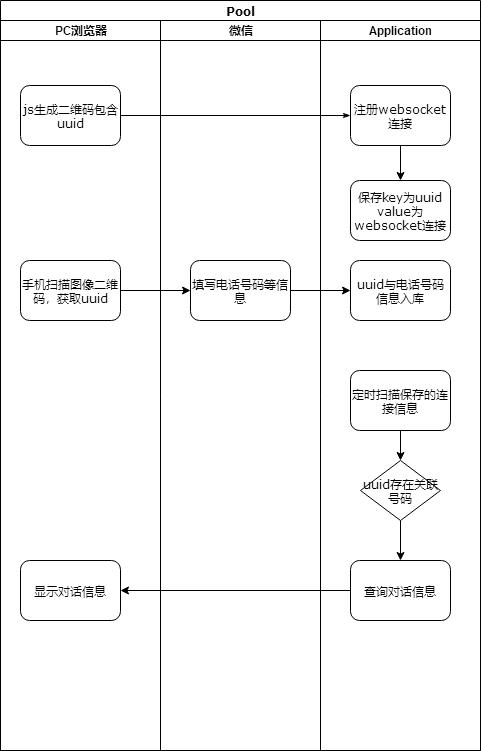 Pool

PC浏览器

微信

Application

js生成二维码包含uuid

注册websocket连接

保存key为uuid value为websocket连接

手机扫描图像二维码，获取uuid

填写电话号码等信息

uuid与电话号码信息入库

定时扫描保存的连接信息

uuid存在关联号码

显示对话信息

查询对话信息